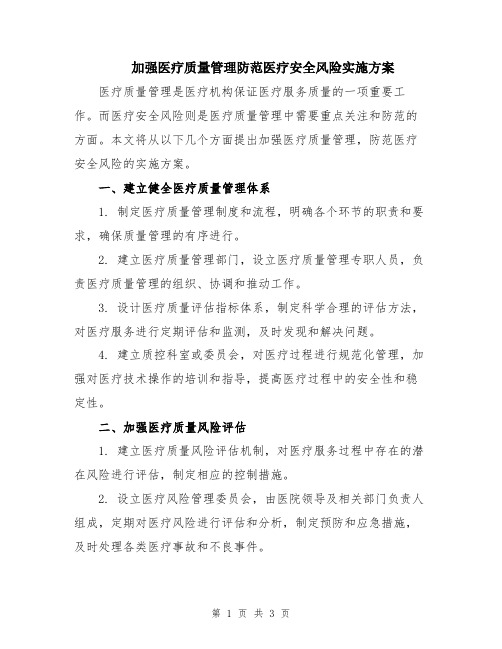 加强医疗质量管理防范医疗安全风险实施方案

医疗质量管理是医疗机构保证医疗服务质量的一项重要工作。而医疗安全风险则是医疗质量管理中需要重点关注和防范的方面。本文将从以下几个方面提出加强医疗质量管理，防范医疗安全风险的实施方案。

一、建立健全医疗质量管理体系

1. 制定医疗质量管理制度和流程，明确各个环节的职责和要求，确保质量管理的有序进行。

2. 建立医疗质量管理部门，设立医疗质量管理专职人员，负责医疗质量管理的组织、协调和推动工作。

3. 设计医疗质量评估指标体系，制定科学合理的评估方法，对医疗服务进行定期评估和监测，及时发现和解决问题。

4. 建立质控科室或委员会，对医疗过程进行规范化管理，加强对医疗技术操作的培训和指导，提高医疗过程中的安全性和稳定性。

二、加强医疗质量风险评估

1. 建立医疗质量风险评估机制，对医疗服务过程中存在的潜在风险进行评估，制定相应的控制措施。

2. 设立医疗风险管理委员会，由医院领导及相关部门负责人组成，定期对医疗风险进行评估和分析，制定预防和应急措施，及时处理各类医疗事故和不良事件。

第 1 页 共 3 页